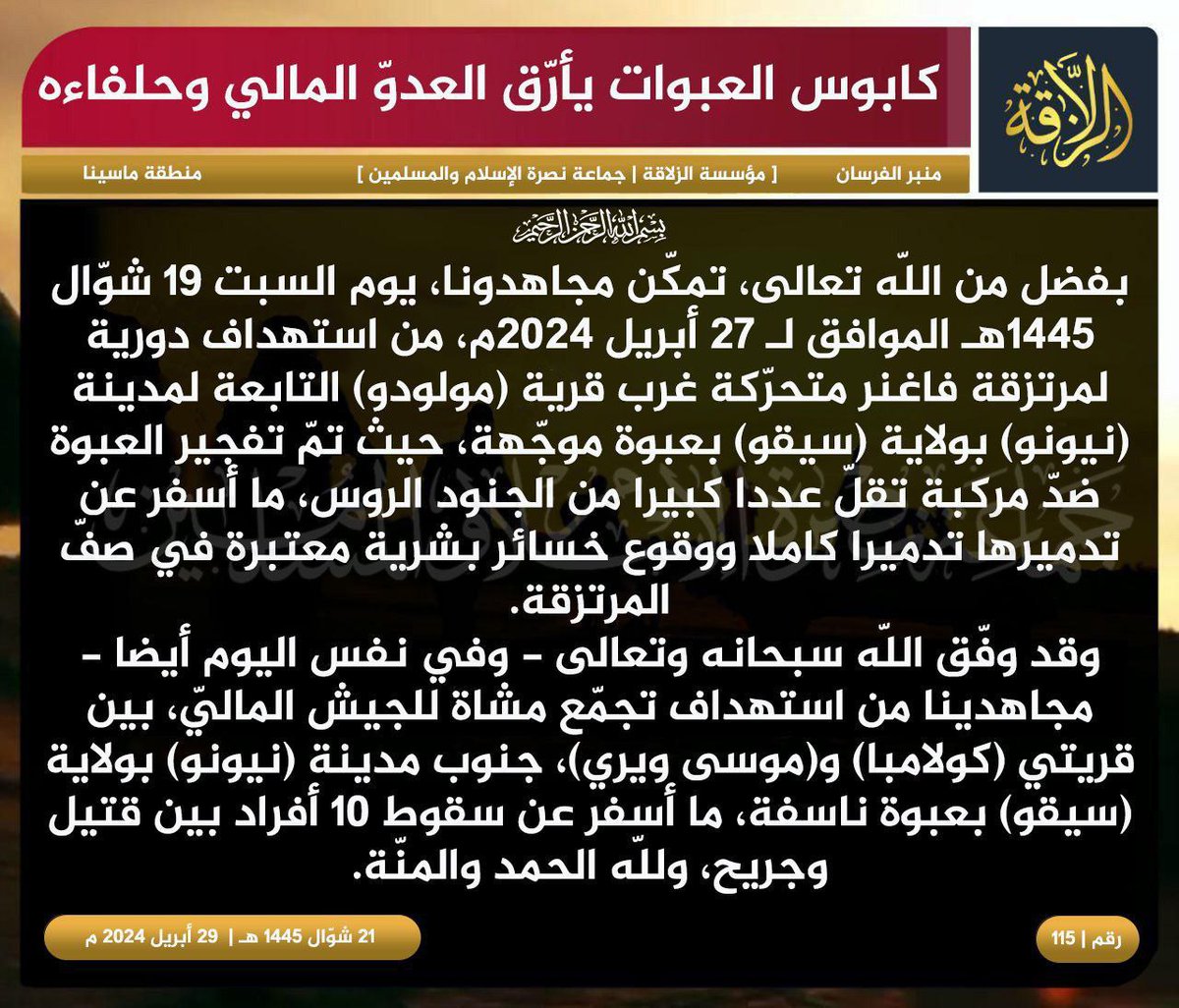 الزلاقة

كابوس العبوات يأرّق العدوّ المالي وحلفاءه

منبر الفرسان [ مؤسسة الزلاقة | جماعة نصرة الإسلام والمسلمين ] منطقة ماسينا

بسم الله الرحمن الرحيم

بفضل من اللّه تعالى، تمكّن مجاهدونا، يوم السبت 19 شوّال 1445هـ الموافق لـ 27 أبريل 2024م، من استهداف دورية لمرتزقة فاغنر متحرّكة غرب قرية (مولودو) التابعة لمدينة (نيونو) بولاية (سيقو) بعبوة موجّهة، حيث تمّ تفجير العبوة ضدّ مركبة تقلّ عددا كبيرا من الجنود الروس، ما أسفر عن تدميرها تدميرا كاملا ووقوع خسائر بشرية معتبرة في صفّ المرتزقة.
وقد وفّق اللّه سبحانه وتعالى - وفي نفس اليوم أيضا - مجاهدينا من استهداف تجمّع مشاة للجيش الماليّ، بين قريتي (كولامبا) و(موسى ويري)، جنوب مدينة (نيونو) بولاية (سيقو) بعبوة ناسفة، ما أسفر عن سقوط 10 أفراد بين قتيل وجريح، وللّه الحمد والمنّة.

21 شوّال 1445 هـ | 29 أبريل 2024 م

رقم | 115